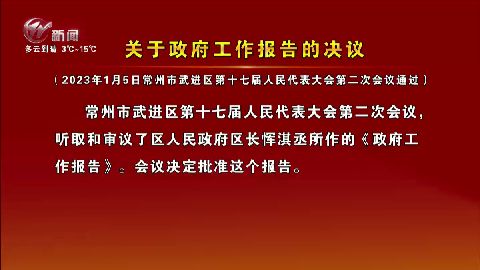 新闻
多云到晴 3℃~15℃

关于政府工作报告的决议

（2023年1月5日常州市武进区第十七届人民代表大会第二次会议通过）

常州市武进区第十七届人民代表大会第二次会议，听取和审议了区人民政府区长恽淇丞所作的《政府工作报告》。会议决定批准这个报告。